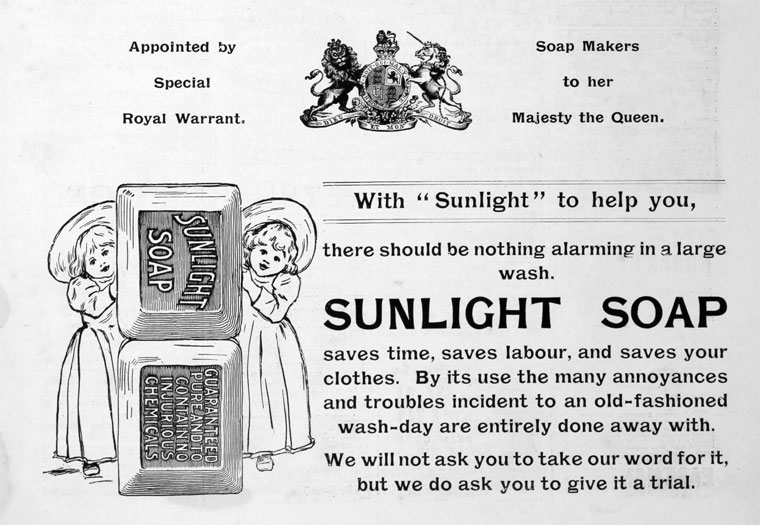 Appointed by
Special
Royal Warrant.

DIEU ET MON DROIT

Soap Makers
to her
Majesty the Queen.

SUNLIGHT SOAP

GUARANTEED PURE AND TO CONTAIN NO INJURIOUS CHEMICALS

With "Sunlight" to help you,

there should be nothing alarming in a large wash.

SUNLIGHT SOAP

saves time, saves labour, and saves your clothes. By its use the many annoyances and troubles incident to an old-fashioned wash-day are entirely done away with.

We will not ask you to take our word for it, but we do ask you to give it a trial.